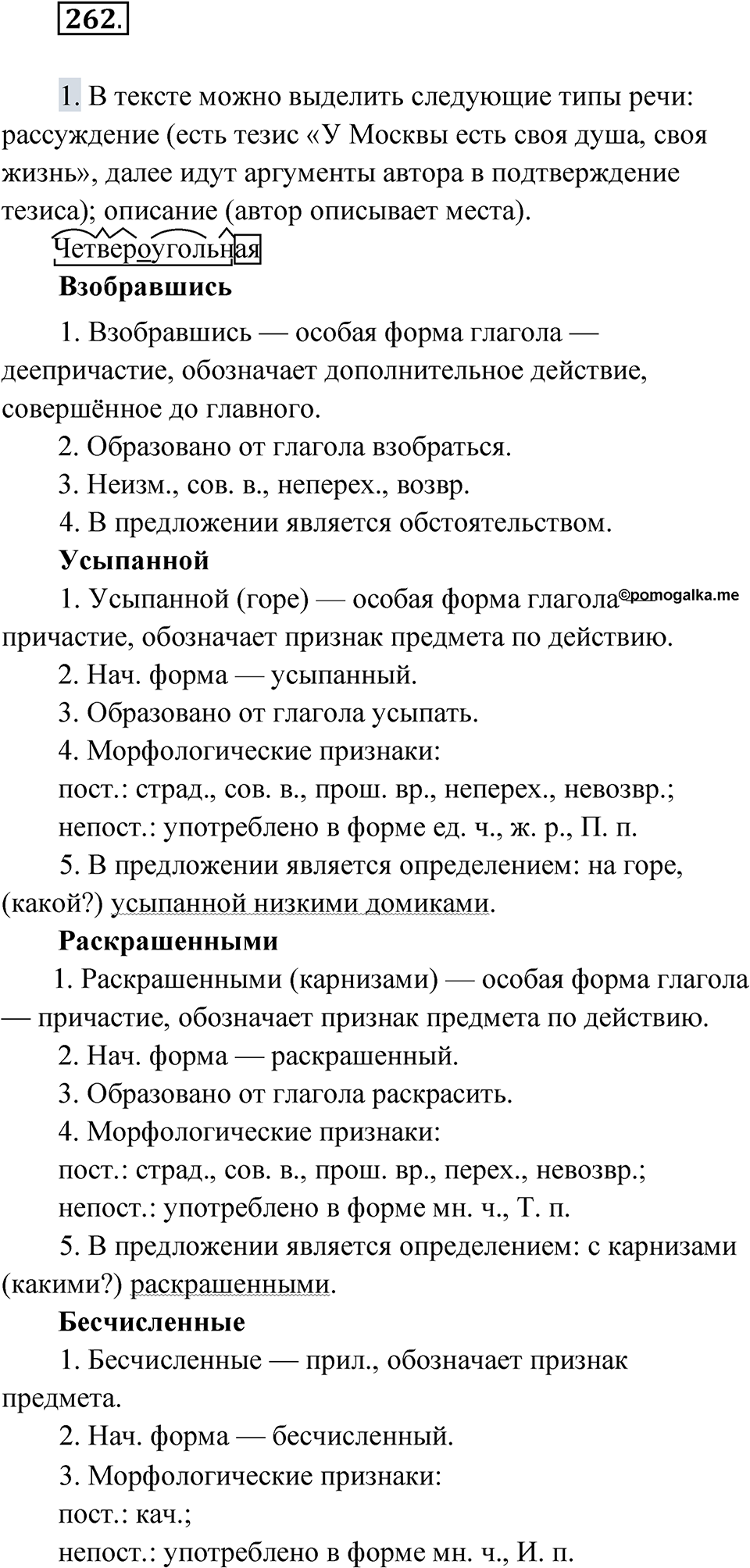 262.

1. В тексте можно выделить следующие типы речи: рассуждение (есть тезис «У Москвы есть своя душа, своя жизнь», далее идут аргументы автора в подтверждение тезиса); описание (автор описывает места).

Четвероугольная

Взобравшись

1. Взобравшись — особая форма глагола — деепричастие, обозначает дополнительное действие, совершённое до главного.

2. Образовано от глагола взобраться.

3. Неизм., сов. в., неперех., возвр.

4. В предложении является обстоятельством.

Усыпанной

1. Усыпанной (горе) — особая форма глагола — причастие, обозначает признак предмета по действию.

©pomogalka.me

2. Нач. форма — усыпанный.

3. Образовано от глагола усыпать.

4. Морфологические признаки:
пост.: страд., сов. в., прош. вр., неперех., невозвр.;
непост.: употреблено в форме ед. ч., ж. р., П. п.

5. В предложении является определением: на горе, (какой?) усыпанной низкими домиками.

Раскрашенными

1. Раскрашенными (карнизами) — особая форма глагола — причастие, обозначает признак предмета по действию.

2. Нач. форма — раскрашенный.

3. Образовано от глагола раскрасить.

4. Морфологические признаки:
пост.: страд., сов. в., прош. вр., перех., невозвр.;
непост.: употреблено в форме мн. ч., Т. п.

5. В предложении является определением: с карнизами (какими?) раскрашенными.

Бесчисленные

1. Бесчисленные — прил., обозначает признак предмета.

2. Нач. форма — бесчисленный.

3. Морфологические признаки:
пост.: кач.;
непост.: употреблено в форме мн. ч., И. п.